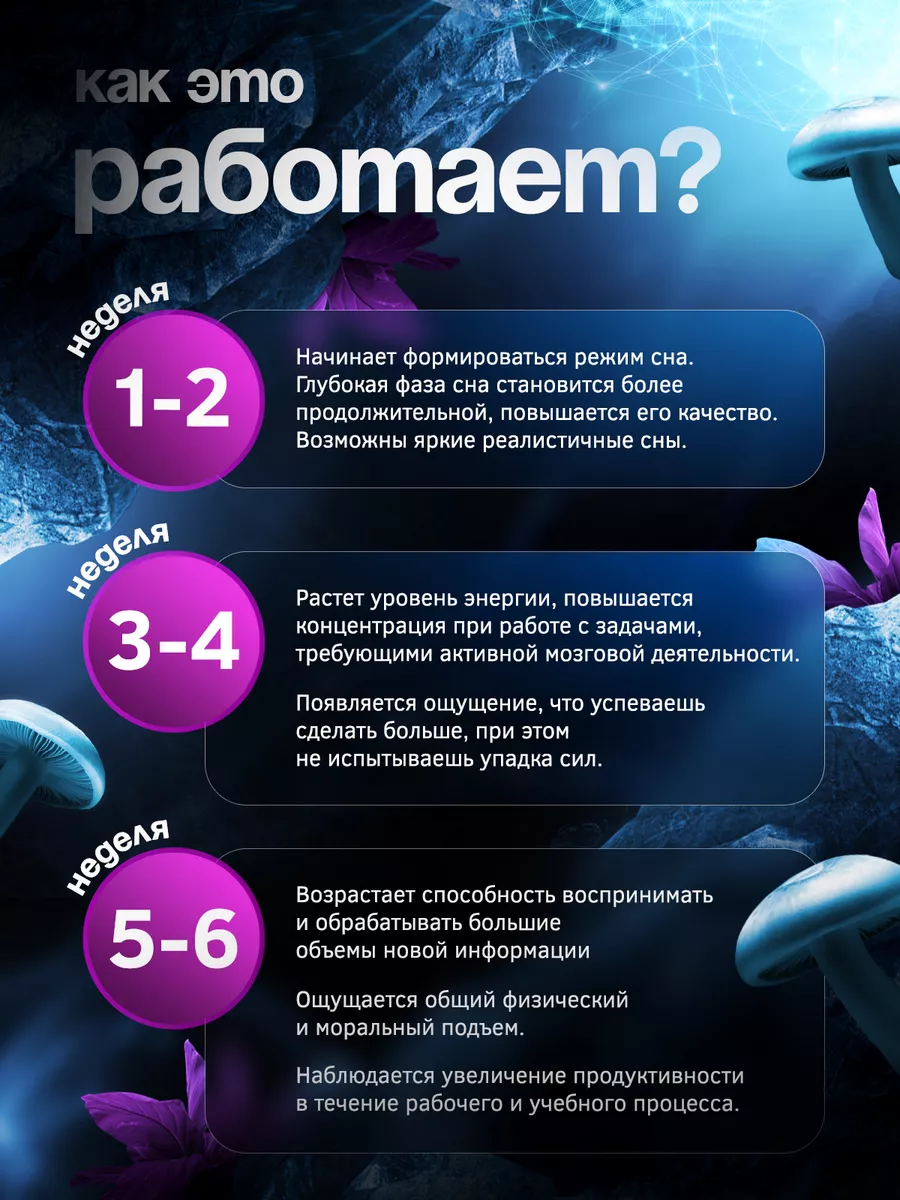 как это работает?

неделя
1-2

Начинает формироваться режим сна. Глубокая фаза сна становится более продолжительной, повышается его качество. Возможны яркие реалистичные сны.

неделя
3-4

Растет уровень энергии, повышается концентрация при работе с задачами, требующими активной мозговой деятельности.

Появляется ощущение, что успеваешь сделать больше, при этом не испытываешь упадка сил.

неделя
5-6

Возрастает способность воспринимать и обрабатывать большие объемы новой информации

Ощущается общий физический и моральный подъем.

Наблюдается увеличение продуктивности в течение рабочего и учебного процесса.